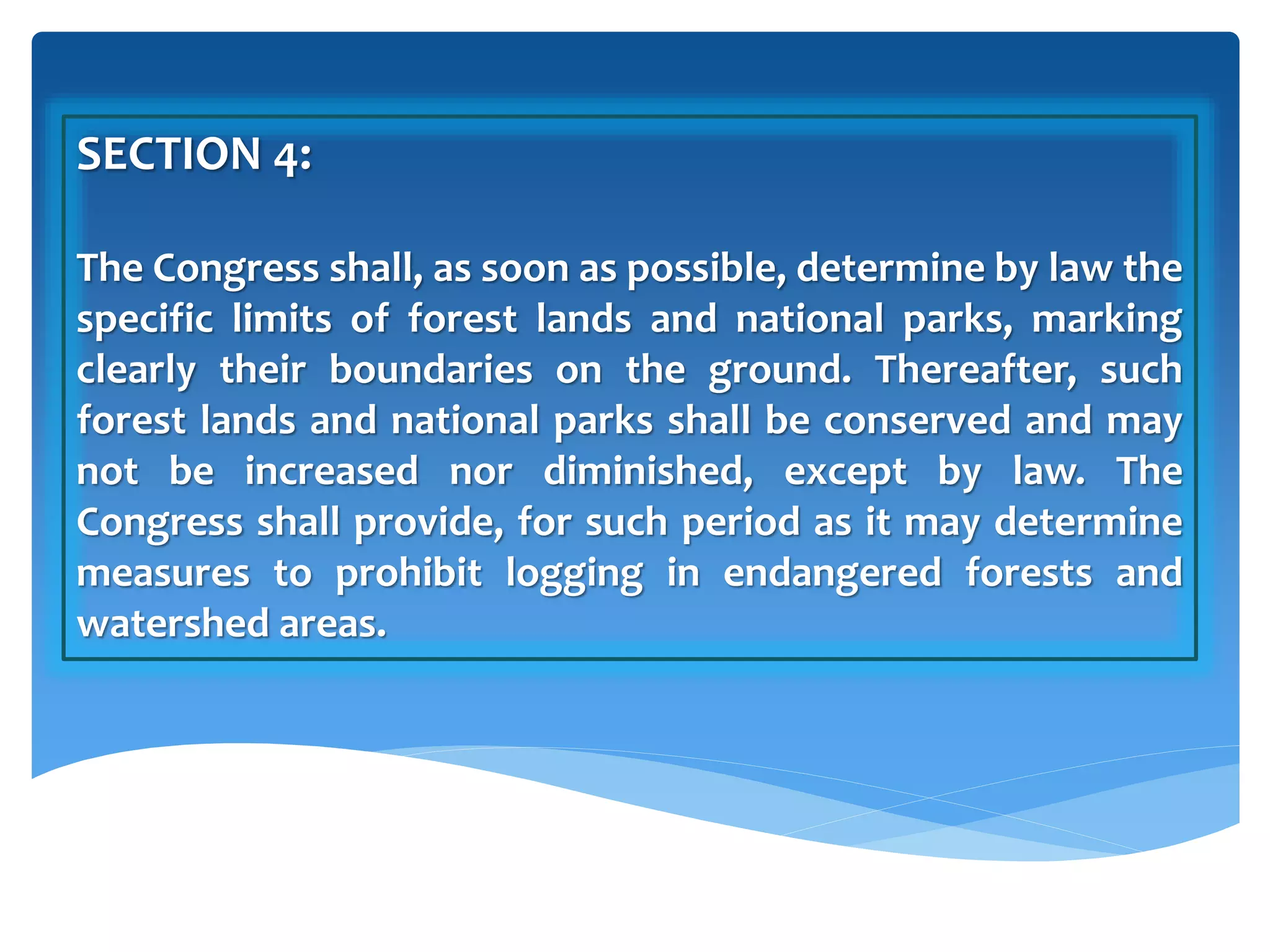 SECTION 4:

The Congress shall, as soon as possible, determine by law the specific limits of forest lands and national parks, marking clearly their boundaries on the ground. Thereafter, such forest lands and national parks shall be conserved and may not be increased nor diminished, except by law. The Congress shall provide, for such period as it may determine measures to prohibit logging in endangered forests and watershed areas.